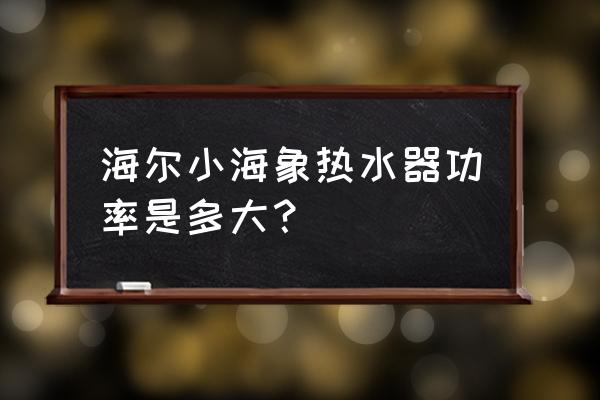 海尔小海象热水器功率是多大？